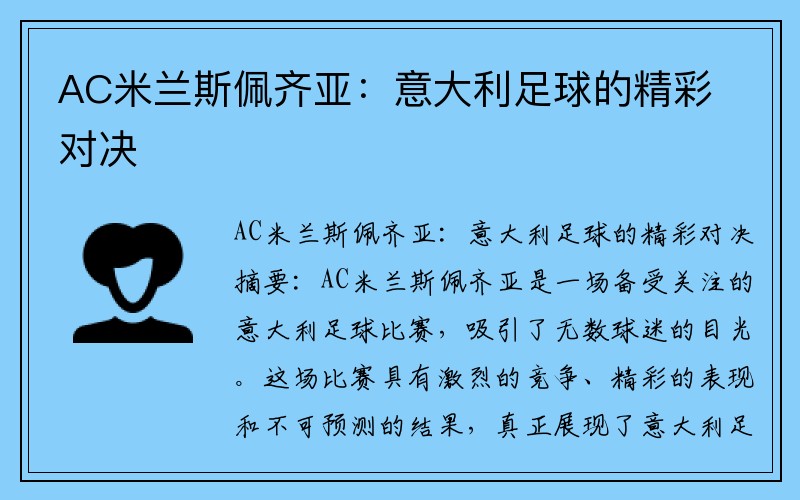 AC米兰斯佩齐亚：意大利足球的精彩对决

AC米兰斯佩齐亚：意大利足球的精彩对决摘要：AC米兰斯佩齐亚是一场备受关注的意大利足球比赛，吸引了无数球迷的目光。这场比赛具有激烈的竞争、精彩的表现和不可预测的结果，真正展现了意大利足